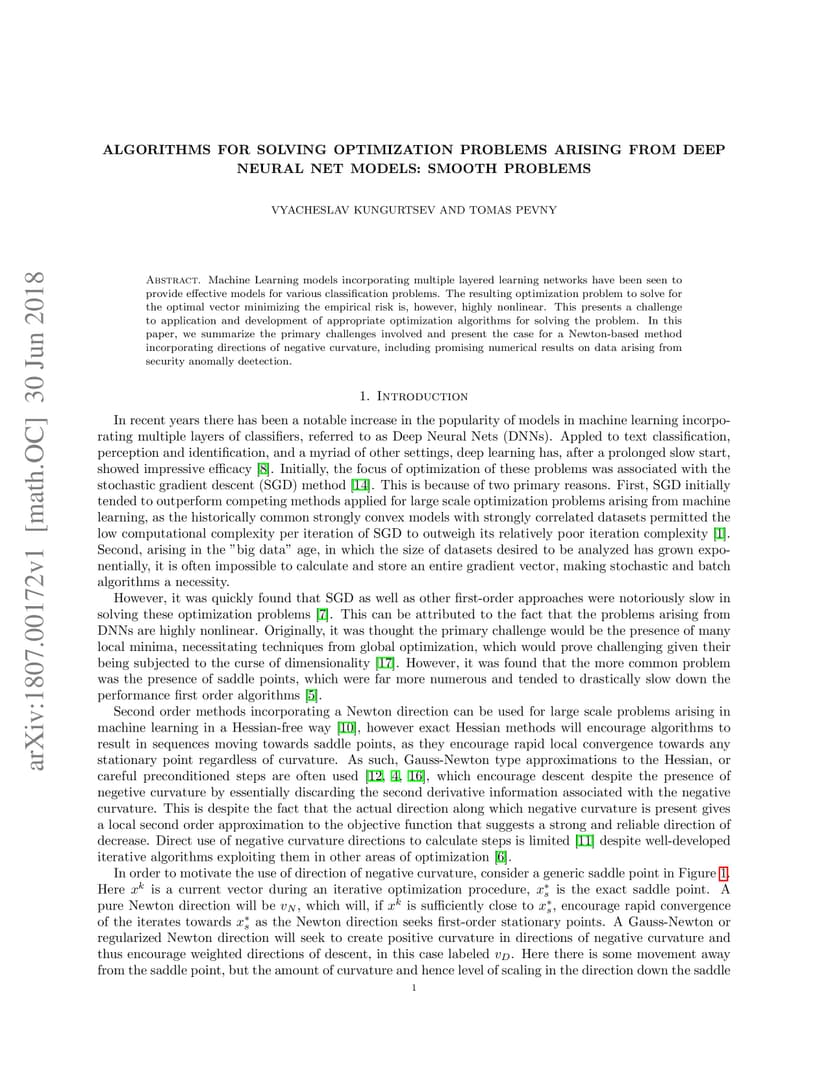 arXiv:1807.00172v1 [math.OC] 30 Jun 2018

ALGORITHMS FOR SOLVING OPTIMIZATION PROBLEMS ARISING FROM DEEP NEURAL NET MODELS: SMOOTH PROBLEMS

VYACHESLAV KUNGURTSEV AND TOMAS PEVNY

Abstract. Machine Learning models incorporating multiple layered learning networks have been seen to provide effective models for various classification problems. The resulting optimization problem to solve for the optimal vector minimizing the empirical risk is, however, highly nonlinear. This presents a challenge to application and development of appropriate optimization algorithms for solving the problem. In this paper, we summarize the primary challenges involved and present the case for a Newton-based method incorporating directions of negative curvature, including promising numerical results on data arising from security anomally deetection.

1. Introduction

In recent years there has been a notable increase in the popularity of models in machine learning incorporating multiple layers of classifiers, referred to as Deep Neural Nets (DNNs). Appled to text classification, perception and identification, and a myriad of other settings, deep learning has, after a prolonged slow start, showed impressive efficacy [8]. Initially, the focus of optimization of these problems was associated with the stochastic gradient descent (SGD) method [14]. This is because of two primary reasons. First, SGD initially tended to outperform competing methods applied for large scale optimization problems arising from machine learning, as the historically common strongly convex models with strongly correlated datasets permitted the low computational complexity per iteration of SGD to outweigh its relatively poor iteration complexity [1]. Second, arising in the "big data" age, in which the size of datasets desired to be analyzed has grown exponentially, it is often impossible to calculate and store an entire gradient vector, making stochastic and batch algorithms a necessity.

However, it was quickly found that SGD as well as other first-order approaches were notoriously slow in solving these optimization problems [7]. This can be attributed to the fact that the problems arising from DNNs are highly nonlinear. Originally, it was thought the primary challenge would be the presence of many local minima, necessitating techniques from global optimization, which would prove challenging given their being subjected to the curse of dimensionality [17]. However, it was found that the more common problem was the presence of saddle points, which were far more numerous and tended to drastically slow down the performance first order algorithms [5].

Second order methods incorporating a Newton direction can be used for large scale problems arising in machine learning in a Hessian-free way [10], however exact Hessian methods will encourage algorithms to result in sequences moving towards saddle points, as they encourage rapid local convergence towards any stationary point regardless of curvature. As such, Gauss-Newton type approximations to the Hessian, or careful preconditioned steps are often used [12, 4, 16], which encourage descent despite the presence of negetive curvature by essentially discarding the second derivative information associated with the negative curvature. This is despite the fact that the actual direction along which negative curvature is present gives a local second order approximation to the objective function that suggests a strong and reliable direction of decrease. Direct use of negative curvature directions to calculate steps is limited [11] despite well-developed iterative algorithms exploiting them in other areas of optimization [6].

In order to motivate the use of direction of negative curvature, consider a generic saddle point in Figure 1. Here $x^k$ is a current vector during an iterative optimization procedure, $x_s^*$ is the exact saddle point. A pure Newton direction will be $v_N$, which will, if $x^k$ is sufficiently close to $x_s^*$, encourage rapid convergence of the iterates towards $x_s^*$ as the Newton direction seeks first-order stationary points. A Gauss-Newton or regularized Newton direction will seek to create positive curvature in directions of negative curvature and thus encourage weighted directions of descent, in this case labeled $v_D$. Here there is some movement away from the saddle point, but the amount of curvature and hence level of scaling in the direction down the saddle

1